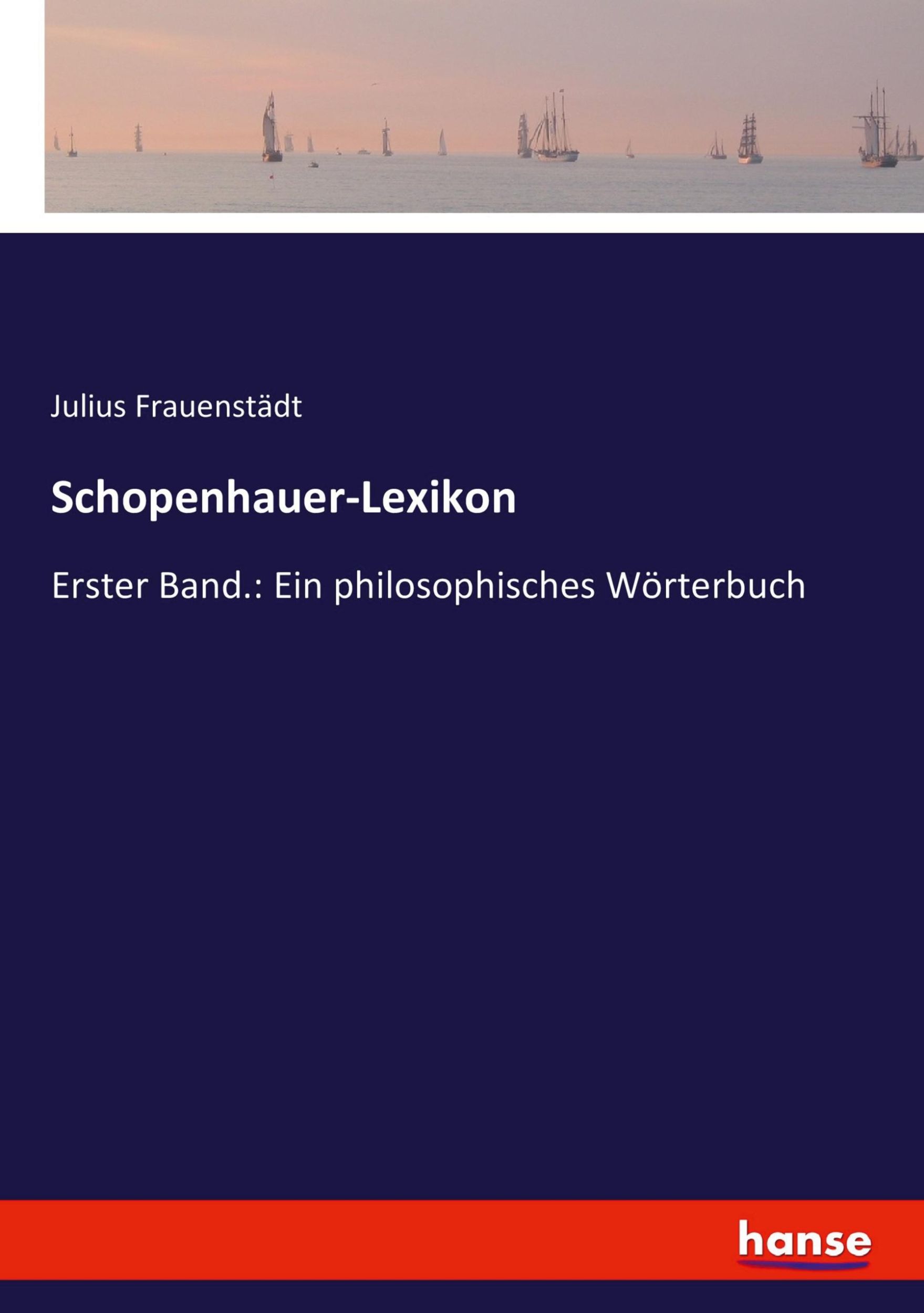 Julius Frauenstädt

Schopenhauer-Lexikon

Erster Band.: Ein philosophisches Wörterbuch

hanse